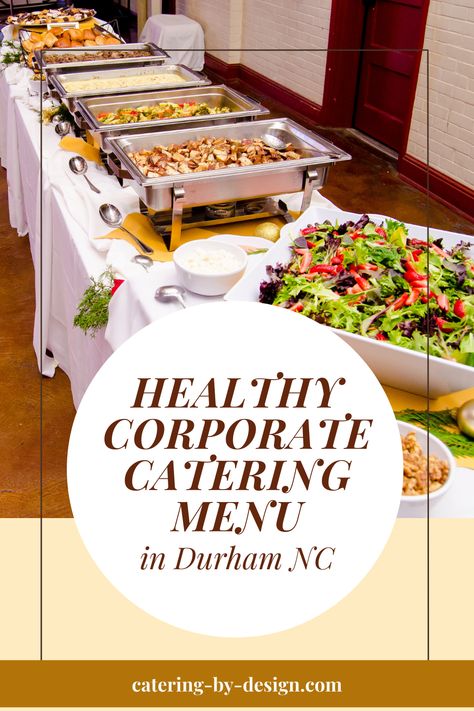 HEALTHY CORPORATE CATERING MENU
in Durham NC

catering-by-design.com